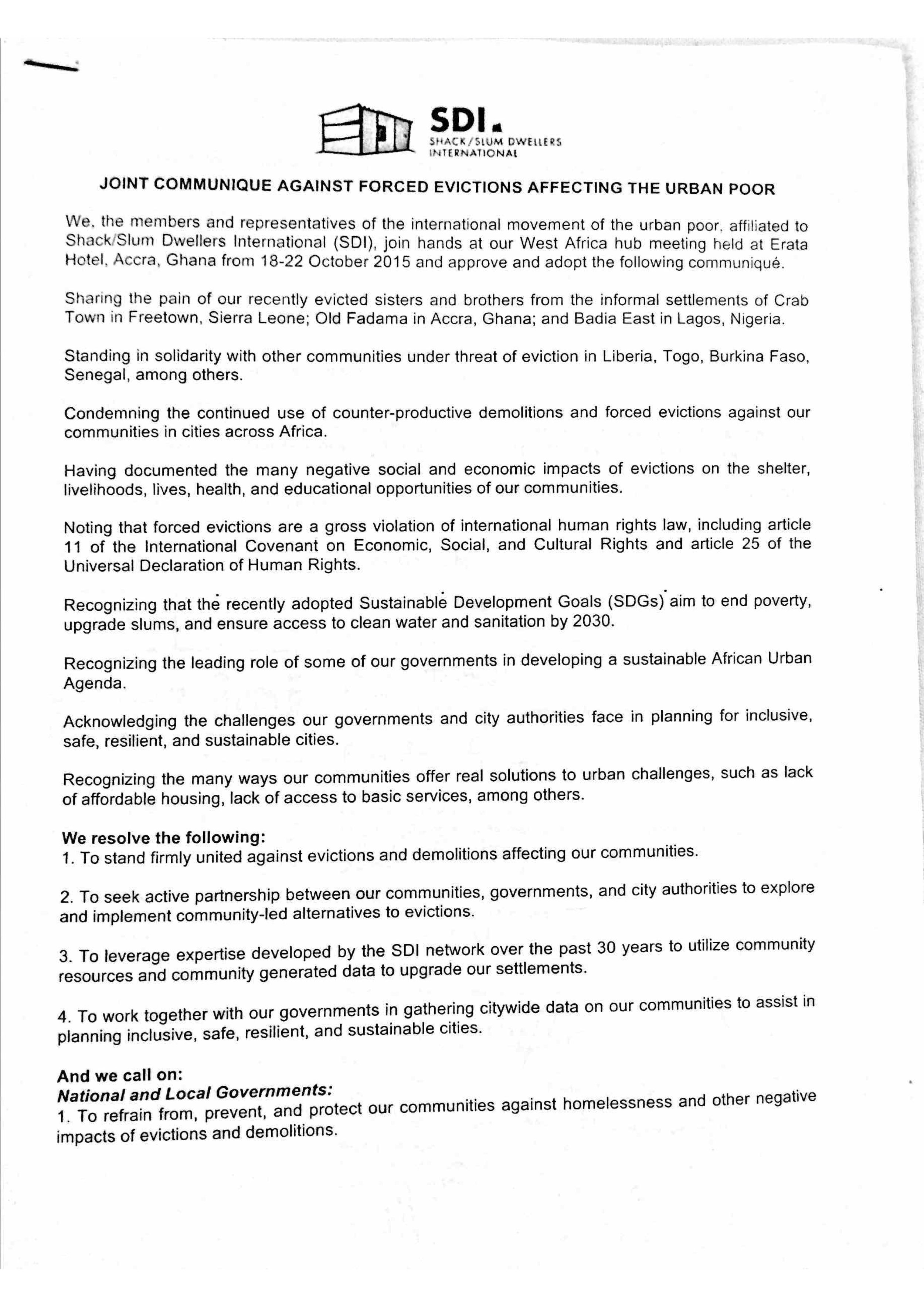 SDI.
SHACK/SLUM DWELLERS INTERNATIONAL

JOINT COMMUNIQUE AGAINST FORCED EVICTIONS AFFECTING THE URBAN POOR

We, the members and representatives of the international movement of the urban poor, affiliated to Shack/Slum Dwellers International (SDI), join hands at our West Africa hub meeting held at Erata Hotel, Accra, Ghana from 18-22 October 2015 and approve and adopt the following communiqué.

Sharing the pain of our recently evicted sisters and brothers from the informal settlements of Crab Town in Freetown, Sierra Leone; Old Fadama in Accra, Ghana; and Badia East in Lagos, Nigeria.

Standing in solidarity with other communities under threat of eviction in Liberia, Togo, Burkina Faso, Senegal, among others.

Condemning the continued use of counter-productive demolitions and forced evictions against our communities in cities across Africa.

Having documented the many negative social and economic impacts of evictions on the shelter, livelihoods, lives, health, and educational opportunities of our communities.

Noting that forced evictions are a gross violation of international human rights law, including article 11 of the International Covenant on Economic, Social, and Cultural Rights and article 25 of the Universal Declaration of Human Rights.

Recognizing that the recently adopted Sustainable Development Goals (SDGs) aim to end poverty, upgrade slums, and ensure access to clean water and sanitation by 2030.

Recognizing the leading role of some of our governments in developing a sustainable African Urban Agenda.

Acknowledging the challenges our governments and city authorities face in planning for inclusive, safe, resilient, and sustainable cities.

Recognizing the many ways our communities offer real solutions to urban challenges, such as lack of affordable housing, lack of access to basic services, among others.

We resolve the following:
1. To stand firmly united against evictions and demolitions affecting our communities.

2. To seek active partnership between our communities, governments, and city authorities to explore and implement community-led alternatives to evictions.

3. To leverage expertise developed by the SDI network over the past 30 years to utilize community resources and community generated data to upgrade our settlements.

4. To work together with our governments in gathering citywide data on our communities to assist in planning inclusive, safe, resilient, and sustainable cities.

And we call on:
National and Local Governments:
1. To refrain from, prevent, and protect our communities against homelessness and other negative impacts of evictions and demolitions.